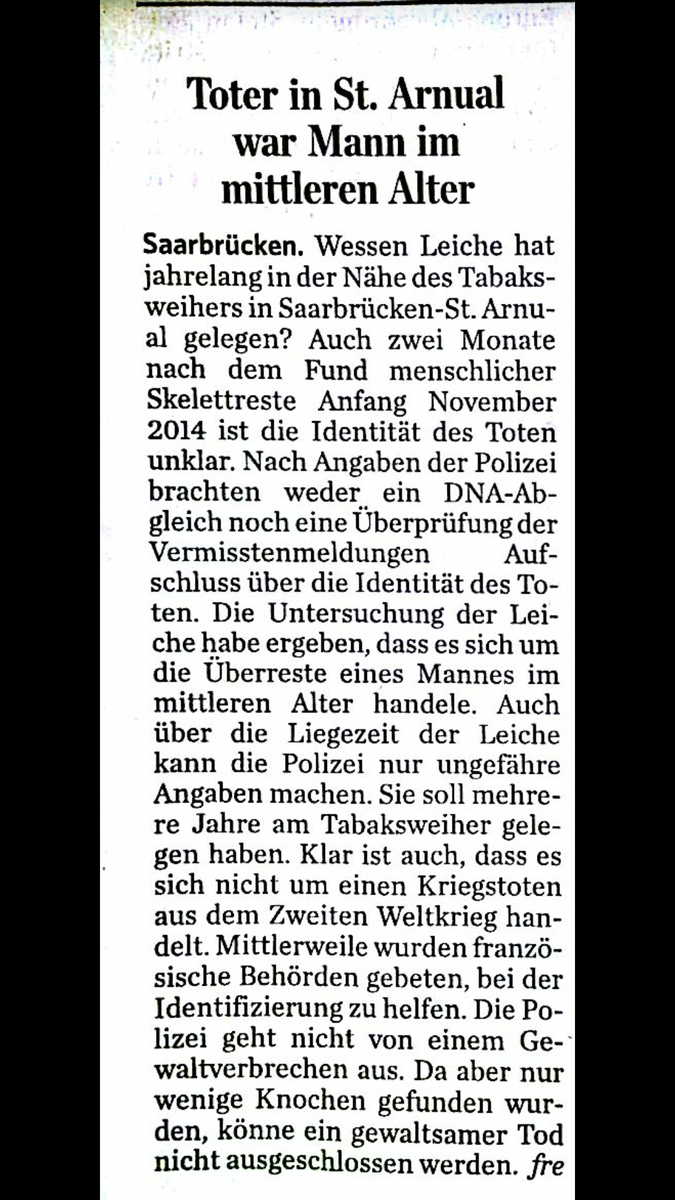 Toter in St. Arnual war Mann im mittleren Alter

Saarbrücken. Wessen Leiche hat jahrelang in der Nähe des Tabaksweihers in Saarbrücken-St. Arnual gelegen? Auch zwei Monate nach dem Fund menschlicher Skelettreste Anfang November 2014 ist die Identität des Toten unklar. Nach Angaben der Polizei brachten weder ein DNA-Abgleich noch eine Überprüfung der Vermisstenmeldungen Aufschluss über die Identität des Toten. Die Untersuchung der Leiche habe ergeben, dass es sich um die Überreste eines Mannes im mittleren Alter handele. Auch über die Liegezeit der Leiche kann die Polizei nur ungefähre Angaben machen. Sie soll mehrere Jahre am Tabaksweiher gelegen haben. Klar ist auch, dass es sich nicht um einen Kriegstoten aus dem Zweiten Weltkrieg handelt. Mittlerweile wurden französische Behörden gebeten, bei der Identifizierung zu helfen. Die Polizei geht nicht von einem Gewaltverbrechen aus. Da aber nur wenige Knochen gefunden wurden, könne ein gewaltsamer Tod nicht ausgeschlossen werden. fre